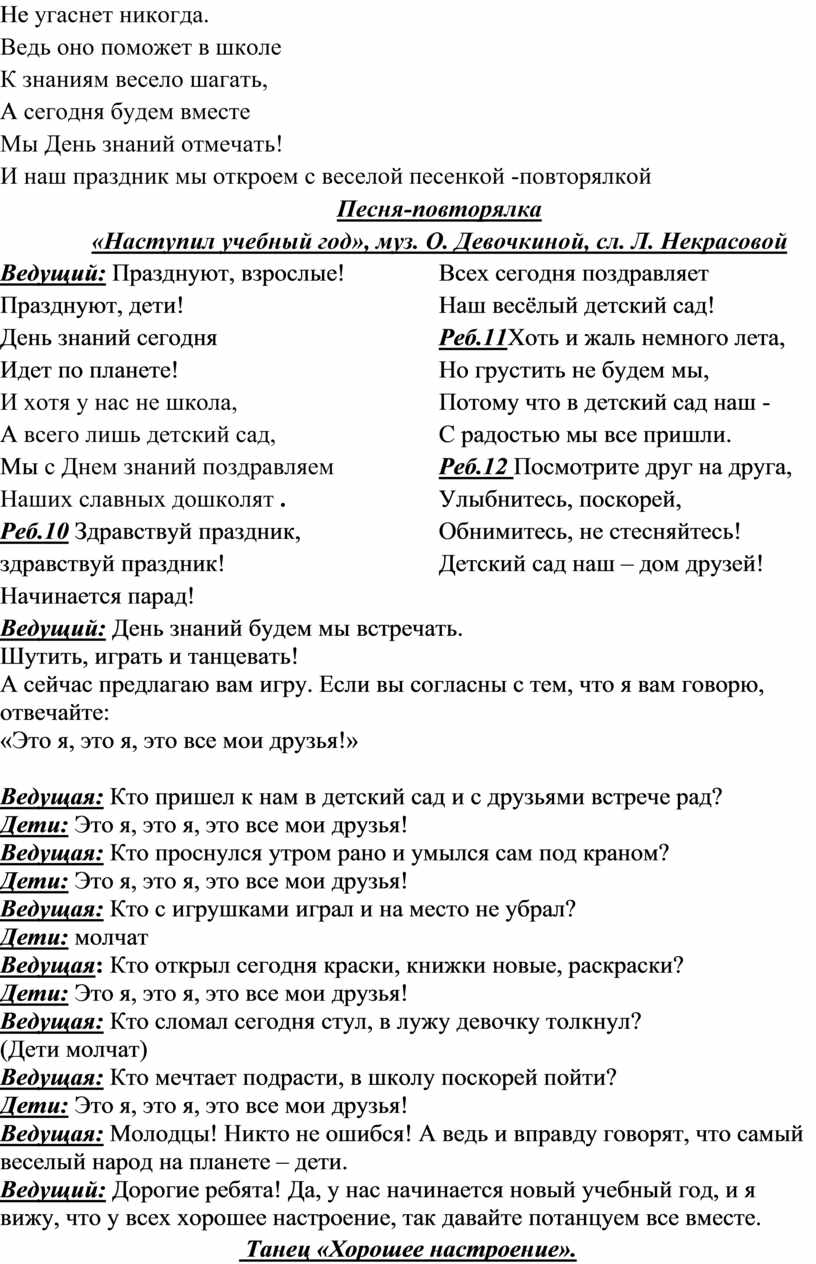 Не угаснет никогда.
Ведь оно поможет в школе
К знаниям весело шагать,
А сегодня будем вместе
Мы День знаний отмечать!
И наш праздник мы откроем с веселой песенкой -повторялкой

Песня-повторялка
«Наступил учебный год», муз. О. Девочкиной, сл. Л. Некрасовой

Ведущий: Празднуют, взрослые!
Празднуют, дети!
День знаний сегодня
Идет по планете!
И хотя у нас не школа,
А всего лишь детский сад,
Мы с Днем знаний поздравляем
Наших славных дошколят .
Реб.10 Здравствуй праздник,
здравствуй праздник!
Начинается парад!

Всех сегодня поздравляет
Наш весёлый детский сад!
Реб.11Хоть и жаль немного лета,
Но грустить не будем мы,
Потому что в детский сад наш -
С радостью мы все пришли.
Реб.12 Посмотрите друг на друга,
Улыбнитесь, поскорей,
Обнимитесь, не стесняйтесь!
Детский сад наш – дом друзей!

Ведущий: День знаний будем мы встречать.
Шутить, играть и танцевать!
А сейчас предлагаю вам игру. Если вы согласны с тем, что я вам говорю, отвечайте:
«Это я, это я, это все мои друзья!»

Ведущая: Кто пришел к нам в детский сад и с друзьями встрече рад?
Дети: Это я, это я, это все мои друзья!
Ведущая: Кто проснулся утром рано и умылся сам под краном?
Дети: Это я, это я, это все мои друзья!
Ведущая: Кто с игрушками играл и на место не убрал?
Дети: молчат
Ведущая: Кто открыл сегодня краски, книжки новые, раскраски?
Дети: Это я, это я, это все мои друзья!
Ведущая: Кто сломал сегодня стул, в лужу девочку толкнул?
(Дети молчат)
Ведущая: Кто мечтает подрасти, в школу поскорей пойти?
Дети: Это я, это я, это все мои друзья!
Ведущая: Молодцы! Никто не ошибся! А ведь и вправду говорят, что самый веселый народ на планете – дети.
Ведущий: Дорогие ребята! Да, у нас начинается новый учебный год, и я вижу, что у всех хорошее настроение, так давайте потанцуем все вместе.
Танец «Хорошее настроение».